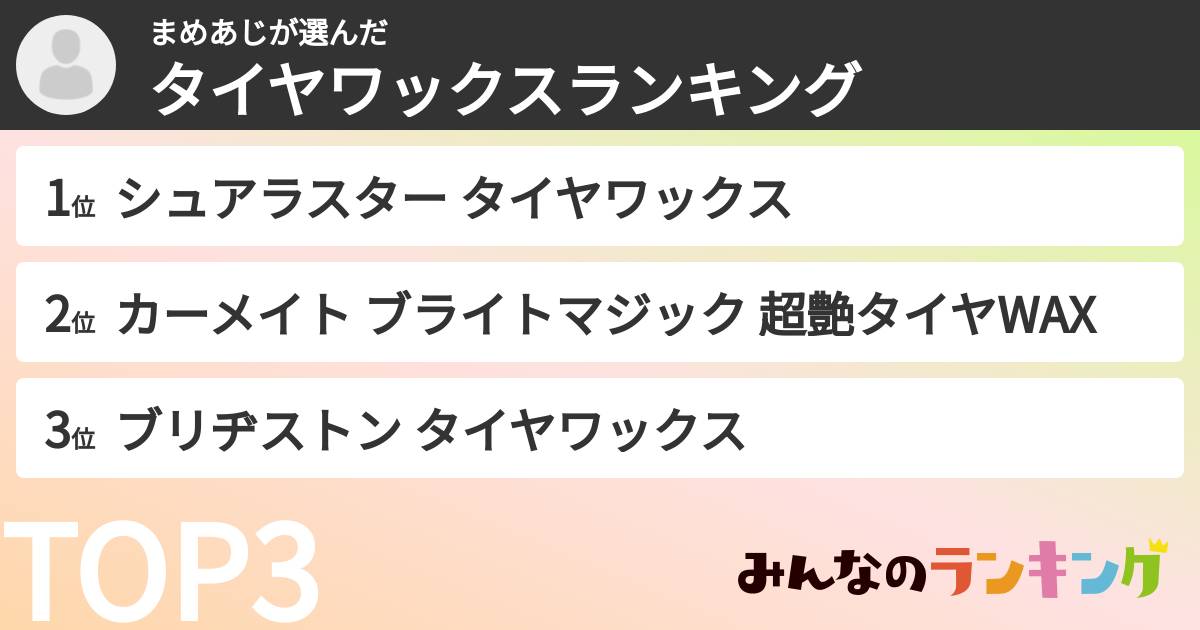 まめあじが選んだ
タイヤワックスランキング

1位 シュアラスター タイヤワックス

2位 カーメイト ブライトマジック 超艶タイヤWAX

3位 ブリヂストン タイヤワックス

TOP3

みんなのランキング